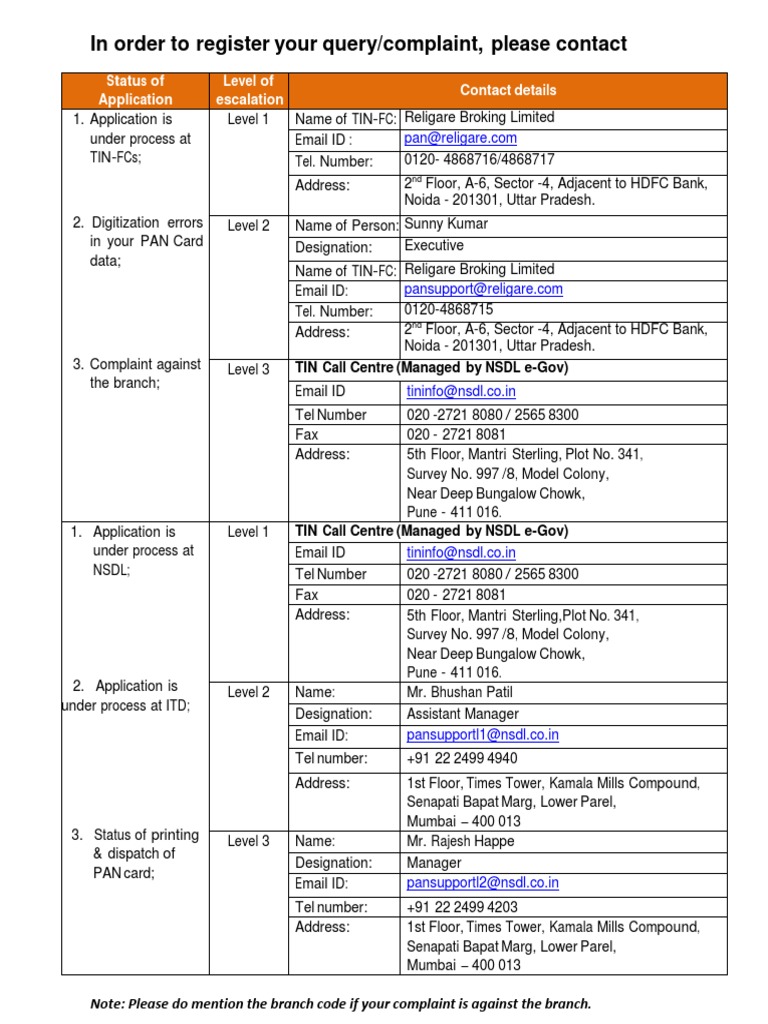 In order to register your query/complaint, please contact

| Status of Application | Level of escalation | Contact details | |
|---|---|---|---|
| 1. Application is under process at TIN-FCs; | Level 1 | Name of TIN-FC: | Religare Broking Limited |
| | | Email ID : | pan@religare.com |
| | | Tel. Number: | 0120- 4868716/4868717 |
| | | Address: | 2$^{nd}$ Floor, A-6, Sector -4, Adjacent to HDFC Bank, Noida - 201301, Uttar Pradesh. |
| 2. Digitization errors in your PAN Card data; | Level 2 | Name of Person: | Sunny Kumar |
| | | Designation: | Executive |
| | | Name of TIN-FC: | Religare Broking Limited |
| | | Email ID: | pansupport@religare.com |
| | | Tel. Number: | 0120-4868715 |
| | | Address: | 2$^{nd}$ Floor, A-6, Sector -4, Adjacent to HDFC Bank, Noida - 201301, Uttar Pradesh. |
| 3. Complaint against the branch; | Level 3 | TIN Call Centre (Managed by NSDL e-Gov) | |
| | | Email ID | tininfo@nsdl.co.in |
| | | Tel Number | 020 -2721 8080 / 2565 8300 |
| | | Fax | 020 - 2721 8081 |
| | | Address: | 5th Floor, Mantri Sterling, Plot No. 341, Survey No. 997 /8, Model Colony, Near Deep Bungalow Chowk, Pune - 411 016. |
| 1. Application is under process at NSDL; | Level 1 | TIN Call Centre (Managed by NSDL e-Gov) | |
| | | Email ID | tininfo@nsdl.co.in |
| | | Tel Number | 020 -2721 8080 / 2565 8300 |
| | | Fax | 020 - 2721 8081 |
| | | Address: | 5th Floor, Mantri Sterling,Plot No. 341, Survey No. 997 /8, Model Colony, Near Deep Bungalow Chowk, Pune - 411 016. |
| 2. Application is under process at ITD; | Level 2 | Name: | Mr. Bhushan Patil |
| | | Designation: | Assistant Manager |
| | | Email ID: | pansupportl1@nsdl.co.in |
| | | Tel number: | +91 22 2499 4940 |
| | | Address: | 1st Floor, Times Tower, Kamala Mills Compound, Senapati Bapat Marg, Lower Parel, Mumbai – 400 013 |
| 3. Status of printing & dispatch of PAN card; | Level 3 | Name: | Mr. Rajesh Happe |
| | | Designation: | Manager |
| | | Email ID: | pansupportl2@nsdl.co.in |
| | | Tel number: | +91 22 2499 4203 |
| | | Address: | 1st Floor, Times Tower, Kamala Mills Compound, Senapati Bapat Marg, Lower Parel, Mumbai – 400 013 |

Note: Please do mention the branch code if your complaint is against the branch.